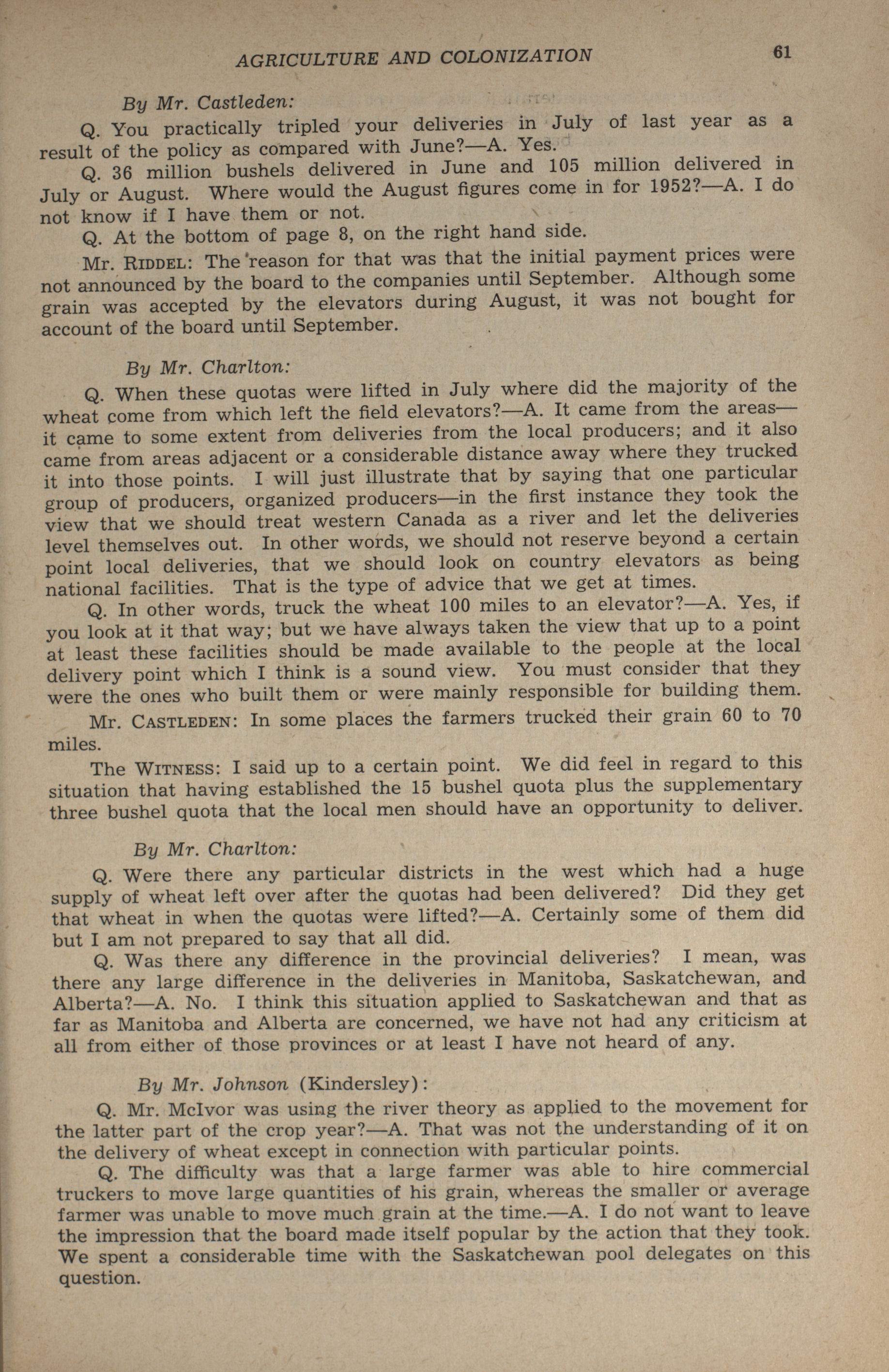 AGRICULTURE AND COLONIZATION 61

By Mr. Castleden:

Q. You practically tripled your deliveries in July of last year as a result of the policy as compared with June?—A. Yes.

Q. 36 million bushels delivered in June and 105 million delivered in July or August. Where would the August figures come in for 1952?—A. I do not know if I have them or not.

Q. At the bottom of page 8, on the right hand side.

Mr. RIDDEL: The reason for that was that the initial payment prices were not announced by the board to the companies until September. Although some grain was accepted by the elevators during August, it was not bought for account of the board until September.

By Mr. Charlton:

Q. When these quotas were lifted in July where did the majority of the wheat come from which left the field elevators?—A. It came from the areas—it came to some extent from deliveries from the local producers; and it also came from areas adjacent or a considerable distance away where they trucked it into those points. I will just illustrate that by saying that one particular group of producers, organized producers—in the first instance they took the view that we should treat western Canada as a river and let the deliveries level themselves out. In other words, we should not reserve beyond a certain point local deliveries, that we should look on country elevators as being national facilities. That is the type of advice that we get at times.

Q. In other words, truck the wheat 100 miles to an elevator?—A. Yes, if you look at it that way; but we have always taken the view that up to a point at least these facilities should be made available to the people at the local delivery point which I think is a sound view. You must consider that they were the ones who built them or were mainly responsible for building them.

Mr. CASTLEDEN: In some places the farmers trucked their grain 60 to 70 miles.

The WITNESS: I said up to a certain point. We did feel in regard to this situation that having established the 15 bushel quota plus the supplementary three bushel quota that the local men should have an opportunity to deliver.

By Mr. Charlton:

Q. Were there any particular districts in the west which had a huge supply of wheat left over after the quotas had been delivered? Did they get that wheat in when the quotas were lifted?—A. Certainly some of them did but I am not prepared to say that all did.

Q. Was there any difference in the provincial deliveries? I mean, was there any large difference in the deliveries in Manitoba, Saskatchewan, and Alberta?—A. No. I think this situation applied to Saskatchewan and that as far as Manitoba and Alberta are concerned, we have not had any criticism at all from either of those provinces or at least I have not heard of any.

By Mr. Johnson (Kindersley):

Q. Mr. McIvor was using the river theory as applied to the movement for the latter part of the crop year?—A. That was not the understanding of it on the delivery of wheat except in connection with particular points.

Q. The difficulty was that a large farmer was able to hire commercial truckers to move large quantities of his grain, whereas the smaller or average farmer was unable to move much grain at the time.—A. I do not want to leave the impression that the board made itself popular by the action that they took. We spent a considerable time with the Saskatchewan pool delegates on this question.